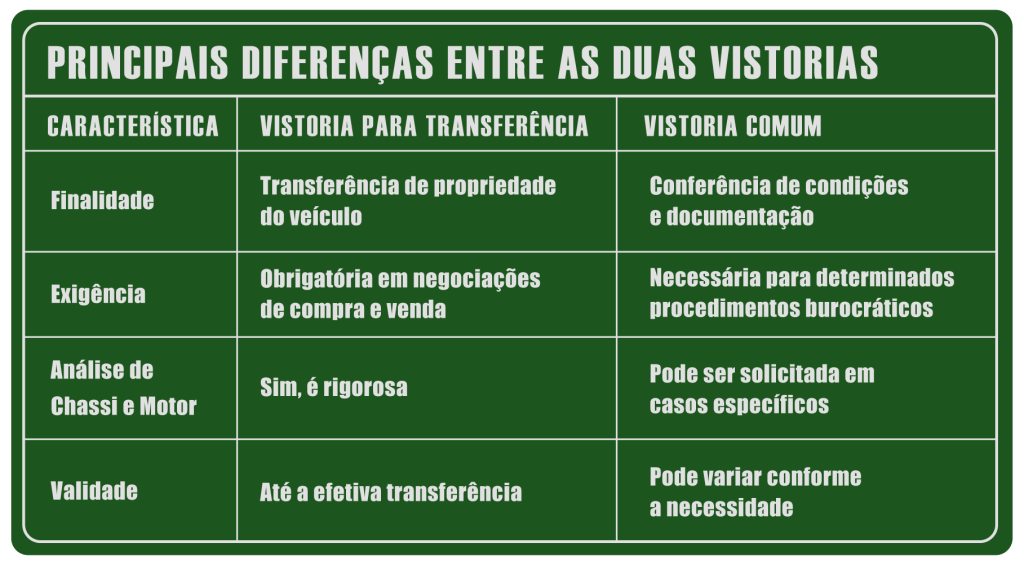 PRINCIPAIS DIFERENÇAS ENTRE AS DUAS VISTORIAS

| CARACTERÍSTICA | VISTORIA PARA TRANSFERÊNCIA | VISTORIA COMUM |
|---|---|---|
| Finalidade | Transferência de propriedade do veículo | Conferência de condições e documentação |
| Exigência | Obrigatória em negociações de compra e venda | Necessária para determinados procedimentos burocráticos |
| Análise de Chassi e Motor | Sim, é rigorosa | Pode ser solicitada em casos específicos |
| Validade | Até a efetiva transferência | Pode variar conforme a necessidade |